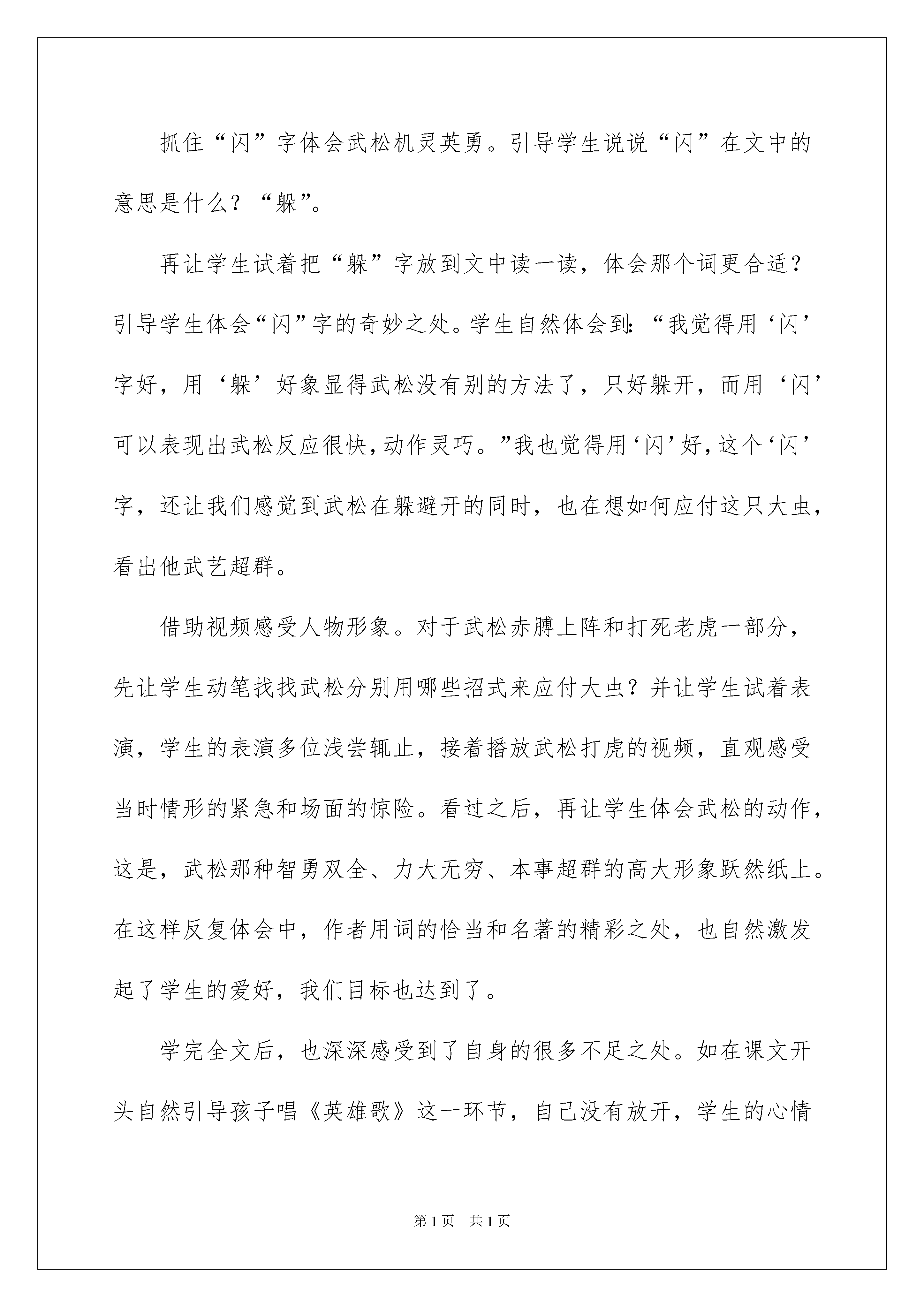 抓住“闪”字体会武松机灵英勇。引导学生说说“闪”在文中的意思是什么？“躲”。

再让学生试着把“躲”字放到文中读一读，体会那个词更合适？引导学生体会“闪”字的奇妙之处。学生自然体会到：“我觉得用‘闪’字好，用‘躲’好象显得武松没有别的方法了，只好躲开，而用‘闪’可以表现出武松反应很快，动作灵巧。”我也觉得用‘闪’好，这个‘闪’字，还让我们感觉到武松在躲避开的同时，也在想如何应付这只大虫，看出他武艺超群。

借助视频感受人物形象。对于武松赤膊上阵和打死老虎一部分，先让学生动笔找找武松分别用哪些招式来应付大虫？并让学生试着表演，学生的表演多位浅尝辄止，接着播放武松打虎的视频，直观感受当时情形的紧急和场面的惊险。看过之后，再让学生体会武松的动作，这是，武松那种智勇双全、力大无穷、本事超群的高大形象跃然纸上。在这样反复体会中，作者用词的恰当和名著的精彩之处，也自然激发起了学生的爱好，我们目标也达到了。

学完全文后，也深深感受到了自身的很多不足之处。如在课文开头自然引导孩子唱《英雄歌》这一环节，自己没有放开，学生的心情

第1页 共1页